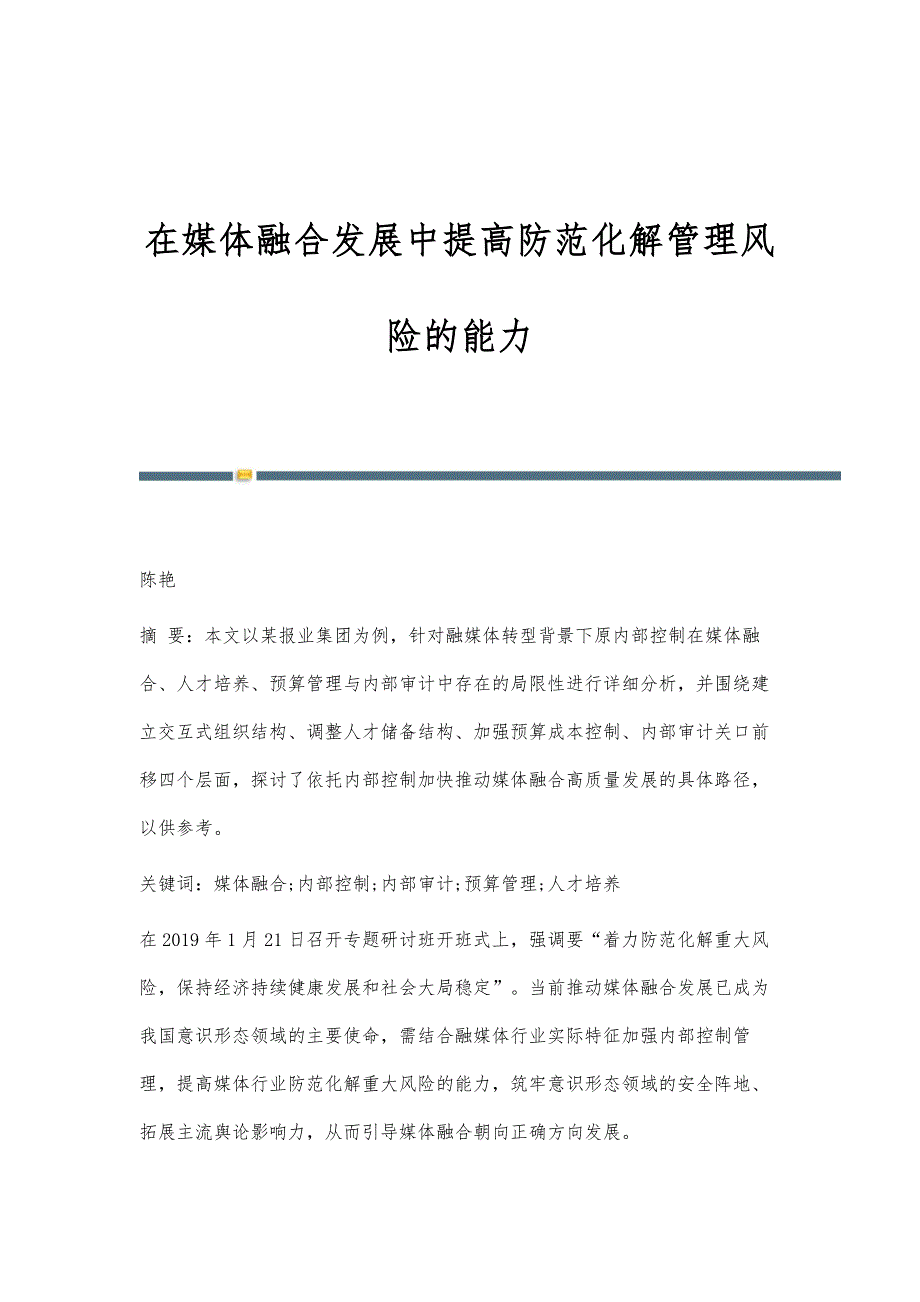 在媒体融合发展中提高防范化解管理风险的能力

陈艳

摘 要：本文以某报业集团为例，针对融媒体转型背景下原内部控制在媒体融合、人才培养、预算管理与内部审计中存在的局限性进行详细分析，并围绕建立交互式组织结构、调整人才储备结构、加强预算成本控制、内部审计关口前移四个层面，探讨了依托内部控制加快推动媒体融合高质量发展的具体路径，以供参考。

关键词：媒体融合;内部控制;内部审计;预算管理;人才培养

在2019年1月21日召开专题研讨班开班式上，强调要“着力防范化解重大风险，保持经济持续健康发展和社会大局稳定”。当前推动媒体融合发展已成为我国意识形态领域的主要使命，需结合融媒体行业实际特征加强内部控制管理，提高媒体行业防范化解重大风险的能力，筑牢意识形态领域的安全阵地、拓展主流舆论影响力，从而引导媒体融合朝向正确方向发展。